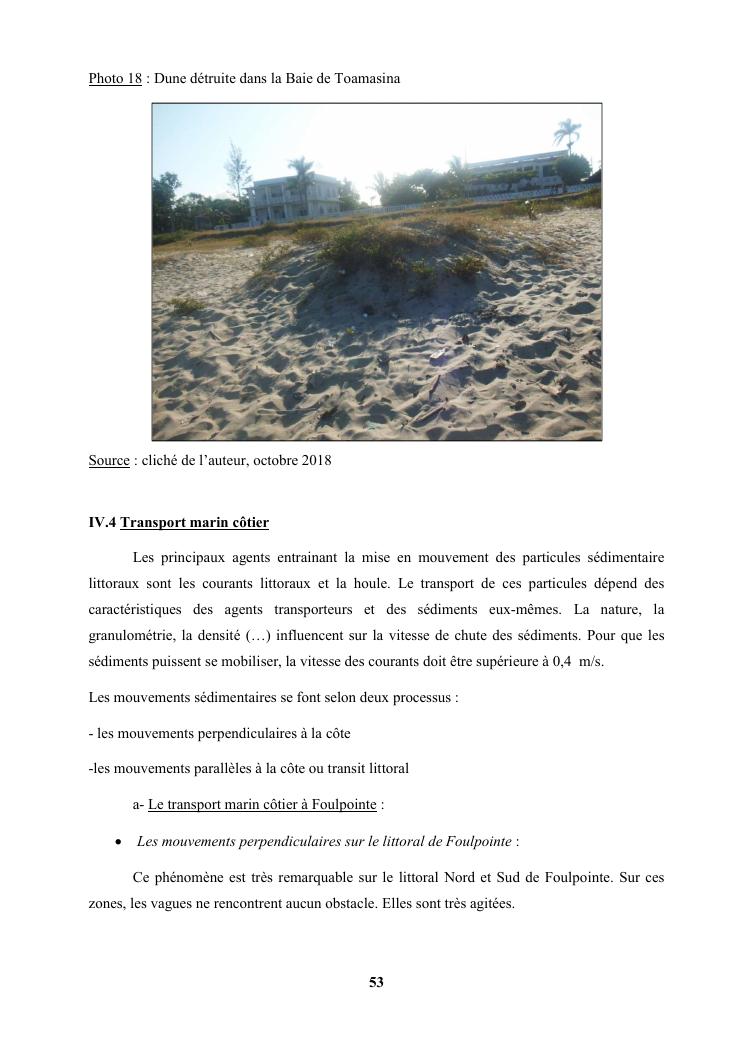 Photo 18 : Dune détruite dans la Baie de Toamasina

Source : cliché de l'auteur, octobre 2018

IV.4 Transport marin côtier

Les principaux agents entrainant la mise en mouvement des particules sédimentaire littoraux sont les courants littoraux et la houle. Le transport de ces particules dépend des caractéristiques des agents transporteurs et des sédiments eux-mêmes. La nature, la granulométrie, la densité (…) influencent sur la vitesse de chute des sédiments. Pour que les sédiments puissent se mobiliser, la vitesse des courants doit être supérieure à 0,4 m/s.

Les mouvements sédimentaires se font selon deux processus :

- les mouvements perpendiculaires à la côte

-les mouvements parallèles à la côte ou transit littoral

a- Le transport marin côtier à Foulpointe :

• Les mouvements perpendiculaires sur le littoral de Foulpointe :

Ce phénomène est très remarquable sur le littoral Nord et Sud de Foulpointe. Sur ces zones, les vagues ne rencontrent aucun obstacle. Elles sont très agitées.

53